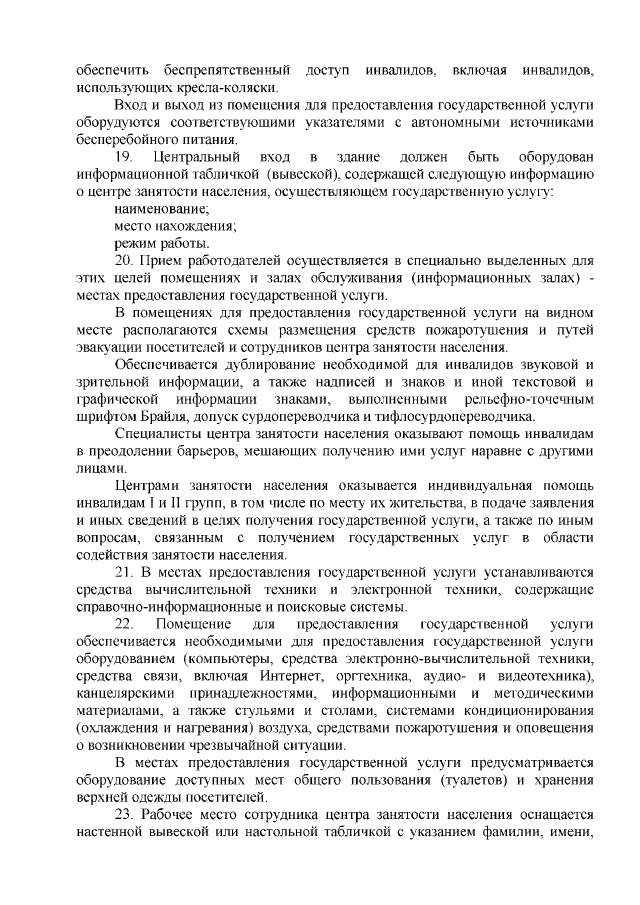 обеспечить беспрепятственный доступ инвалидов, включая инвалидов, использующих кресла-коляски.

Вход и выход из помещения для предоставления государственной услуги оборудуются соответствующими указателями с автономными источниками бесперебойного питания.

19. Центральный вход в здание должен быть оборудован информационной табличкой (вывеской), содержащей следующую информацию о центре занятости населения, осуществляющем государственную услугу:

наименование;

место нахождения;

режим работы.

20. Прием работодателей осуществляется в специально выделенных для этих целей помещениях и залах обслуживания (информационных залах) - местах предоставления государственной услуги.

В помещениях для предоставления государственной услуги на видном месте располагаются схемы размещения средств пожаротушения и путей эвакуации посетителей и сотрудников центра занятости населения.

Обеспечивается дублирование необходимой для инвалидов звуковой и зрительной информации, а также надписей и знаков и иной текстовой и графической информации знаками, выполненными рельефно-точечным шрифтом Брайля, допуск сурдопереводчика и тифлосурдопереводчика.

Специалисты центра занятости населения оказывают помощь инвалидам в преодолении барьеров, мешающих получению ими услуг наравне с другими лицами.

Центрами занятости населения оказывается индивидуальная помощь инвалидам I и II групп, в том числе по месту их жительства, в подаче заявления и иных сведений в целях получения государственной услуги, а также по иным вопросам, связанным с получением государственных услуг в области содействия занятости населения.

21. В местах предоставления государственной услуги устанавливаются средства вычислительной техники и электронной техники, содержащие справочно-информационные и поисковые системы.

22. Помещение для предоставления государственной услуги обеспечивается необходимыми для предоставления государственной услуги оборудованием (компьютеры, средства электронно-вычислительной техники, средства связи, включая Интернет, оргтехника, аудио- и видеотехника), канцелярскими принадлежностями, информационными и методическими материалами, а также стульями и столами, системами кондиционирования (охлаждения и нагревания) воздуха, средствами пожаротушения и оповещения о возникновении чрезвычайной ситуации.

В местах предоставления государственной услуги предусматривается оборудование доступных мест общего пользования (туалетов) и хранения верхней одежды посетителей.

23. Рабочее место сотрудника центра занятости населения оснащается настенной вывеской или настольной табличкой с указанием фамилии, имени,